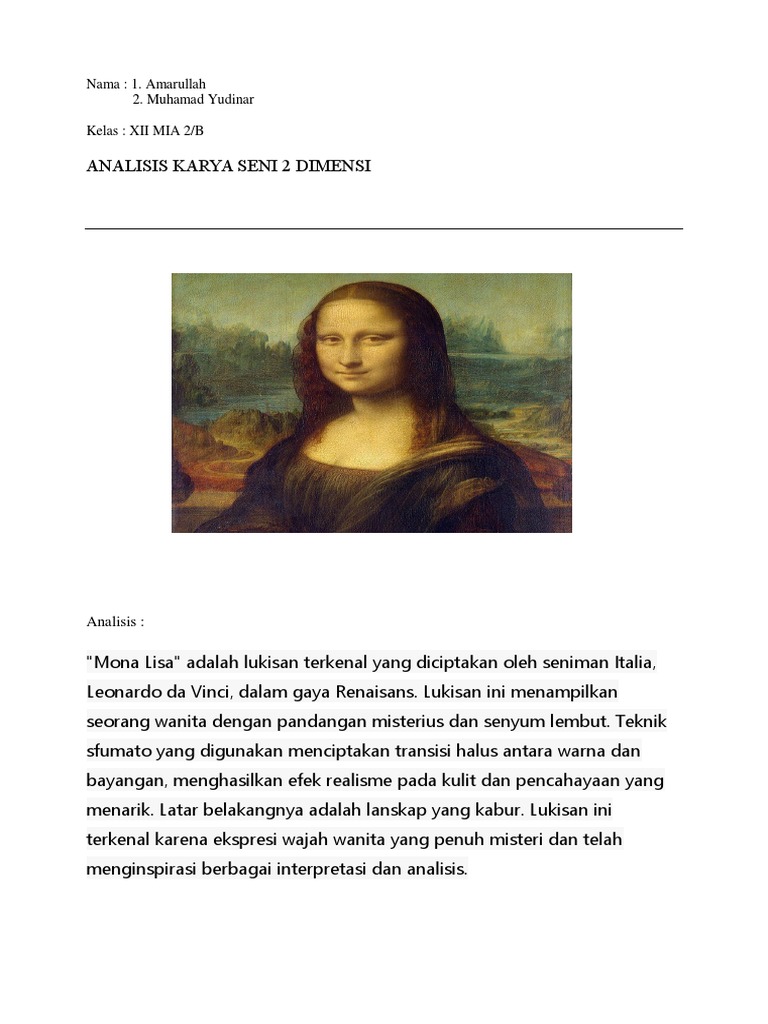 Nama : 1. Amarullah
2. Muhamad Yudinar

Kelas : XII MIA 2/B

ANALISIS KARYA SENI 2 DIMENSI

Analisis :

"Mona Lisa" adalah lukisan terkenal yang diciptakan oleh seniman Italia, Leonardo da Vinci, dalam gaya Renaisans. Lukisan ini menampilkan seorang wanita dengan pandangan misterius dan senyum lembut. Teknik sfumato yang digunakan menciptakan transisi halus antara warna dan bayangan, menghasilkan efek realisme pada kulit dan pencahayaan yang menarik. Latar belakangnya adalah lanskap yang kabur. Lukisan ini terkenal karena ekspresi wajah wanita yang penuh misteri dan telah menginspirasi berbagai interpretasi dan analisis.